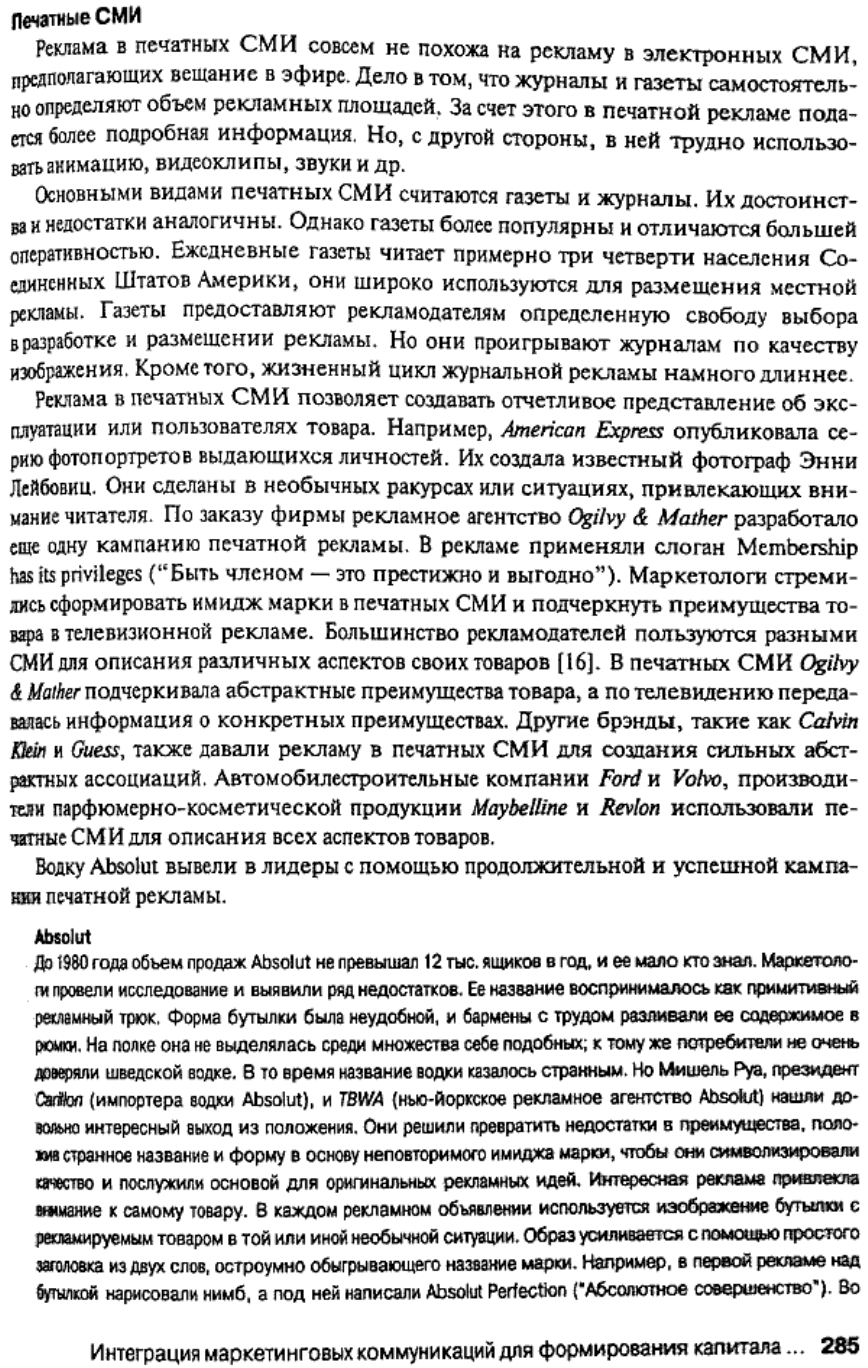 Печатные СМИ

Реклама в печатных СМИ совсем не похожа на рекламу в электронных СМИ, предполагающих вещание в эфире. Дело в том, что журналы и газеты самостоятельно определяют объем рекламных площадей. За счет этого в печатной рекламе подается более подробная информация. Но, с другой стороны, в ней трудно использовать анимацию, видеоклипы, звуки и др.

Основными видами печатных СМИ считаются газеты и журналы. Их достоинства и недостатки аналогичны. Однако газеты более популярны и отличаются большей оперативностью. Ежедневные газеты читает примерно три четверти населения Соединенных Штатов Америки, они широко используются для размещения местной рекламы. Газеты предоставляют рекламодателям определенную свободу выбора в разработке и размещении рекламы. Но они проигрывают журналам по качеству изображения. Кроме того, жизненный цикл журнальной рекламы намного длиннее.

Реклама в печатных СМИ позволяет создавать отчетливое представление об эксплуатации или пользователях товара. Например, American Express опубликовала серию фотопортретов выдающихся личностей. Их создала известный фотограф Энни Лейбовиц. Они сделаны в необычных ракурсах или ситуациях, привлекающих внимание читателя. По заказу фирмы рекламное агентство Ogilvy & Mather разработало еще одну кампанию печатной рекламы. В рекламе применяли слоган Membership has its privileges ("Быть членом — это престижно и выгодно"). Маркетологи стремились сформировать имидж марки в печатных СМИ и подчеркнуть преимущества товара в телевизионной рекламе. Большинство рекламодателей пользуются разными СМИ для описания различных аспектов своих товаров [16]. В печатных СМИ Ogilvy & Mather подчеркивала абстрактные преимущества товара, а по телевидению передавалась информация о конкретных преимуществах. Другие брэнды, такие как Calvin Klein и Guess, также давали рекламу в печатных СМИ для создания сильных абстрактных ассоциаций. Автомобилестроительные компании Ford и Volvo, производители парфюмерно-косметической продукции Maybelline и Revlon использовали печатные СМИ для описания всех аспектов товаров.

Водку Absolut вывели в лидеры с помощью продолжительной и успешной кампании печатной рекламы.

Absolut

До 1980 года объем продаж Absolut не превышал 12 тыс. ящиков в год, и ее мало кто знал. Маркетологи провели исследование и выявили ряд недостатков. Ее название воспринималось как примитивный рекламный трюк. Форма бутылки была неудобной, и бармены с трудом разливали ее содержимое в рюмки. На полке она не выделялась среди множества себе подобных; к тому же потребители не очень доверяли шведской водке. В то время название водки казалось странным. Но Мишель Руа, президент Carillon (импортера водки Absolut), и TBWA (нью-йоркское рекламное агентство Absolut) нашли довольно интересный выход из положения. Они решили превратить недостатки в преимущества, положив странное название и форму в основу неповторимого имиджа марки, чтобы они символизировали качество и послужили основой для оригинальных рекламных идей. Интересная реклама привлекла внимание к самому товару. В каждом рекламном объявлении используется изображение бутылки с рекламируемым товаром в той или иной необычной ситуации. Образ усиливается с помощью простого заголовка из двух слов, остроумно обыгрывающего название марки. Например, в первой рекламе над бутылкой нарисовали нимб, а под ней написали Absolut Perfection ("Абсолютное совершенство"). Во

Интеграция маркетинговых коммуникаций для формирования капитала ... 285